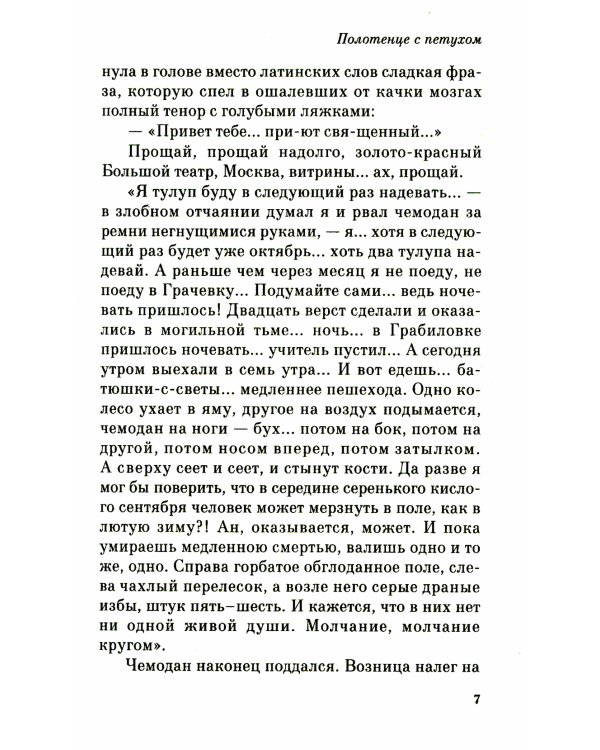 Полотенце с петухом

нула в голове вместо латинских слов сладкая фраза, которую спел в ошалевших от качки мозгах полный тенор с голубыми ляжками:

— «Привет тебе... при-ют свя-щенный...»

Прощай, прощай надолго, золото-красный Большой театр, Москва, витрины... ах, прощай.

«Я тулуп буду в следующий раз надевать... — в злобном отчаянии думал я и рвал чемодан за ремни негнущимися руками, — я... хотя в следующий раз будет уже октябрь... хоть два тулупа надевай. А раньше чем через месяц я не поеду, не поеду в Грачевку... Подумайте сами... ведь ночевать пришлось! Двадцать верст сделали и оказались в могильной тьме... ночь... в Грабиловке пришлось ночевать... учитель пустил... А сегодня утром выехали в семь утра... И вот едешь... батюшки-с-светы... медленнее пешехода. Одно колесо ухает в яму, другое на воздух подымается, чемодан на ноги — бух... потом на бок, потом на другой, потом носом вперед, потом затылком. А сверху сеет и сеет, и стынут кости. Да разве я мог бы поверить, что в середине серенького кислого сентября человек может мерзнуть в поле, как в лютую зиму?! Ан, оказывается, может. И пока умираешь медленною смертью, валишь одно и то же, одно. Справа горбатое обглоданное поле, слева чахлый перелесок, а возле него серые драные избы, штук пять–шесть. И кажется, что в них нет ни одной живой души. Молчание, молчание кругом».

Чемодан наконец поддался. Возница налег на

7